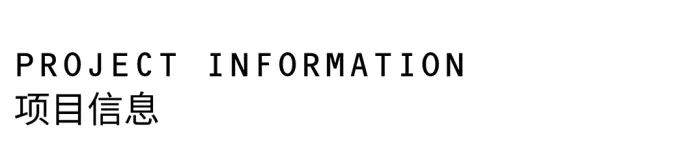 PROJECT INFORMATION
项目信息